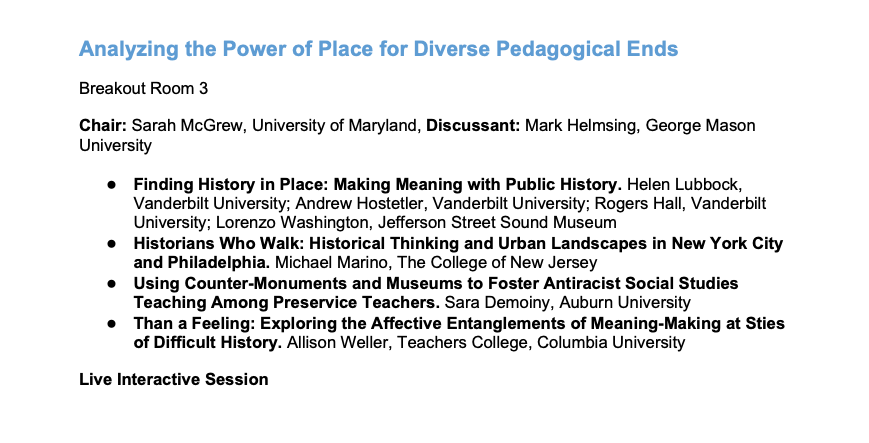 Analyzing the Power of Place for Diverse Pedagogical Ends

Breakout Room 3

Chair: Sarah McGrew, University of Maryland, Discussant: Mark Helmsing, George Mason University

• Finding History in Place: Making Meaning with Public History. Helen Lubbock, Vanderbilt University; Andrew Hostetler, Vanderbilt University; Rogers Hall, Vanderbilt University; Lorenzo Washington, Jefferson Street Sound Museum
• Historians Who Walk: Historical Thinking and Urban Landscapes in New York City and Philadelphia. Michael Marino, The College of New Jersey
• Using Counter-Monuments and Museums to Foster Antiracist Social Studies Teaching Among Preservice Teachers. Sara Demoiny, Auburn University
• Than a Feeling: Exploring the Affective Entanglements of Meaning-Making at Sties of Difficult History. Allison Weller, Teachers College, Columbia University

Live Interactive Session